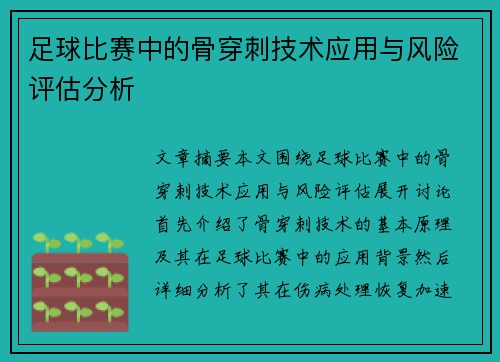 足球比赛中的骨穿刺技术应用与风险评估分析

文章摘要本文围绕足球比赛中的骨穿刺技术应用与风险评估展开讨论首先介绍了骨穿刺技术的基本原理及其在足球比赛中的应用背景然后详细分析了其在伤病处理恢复加速